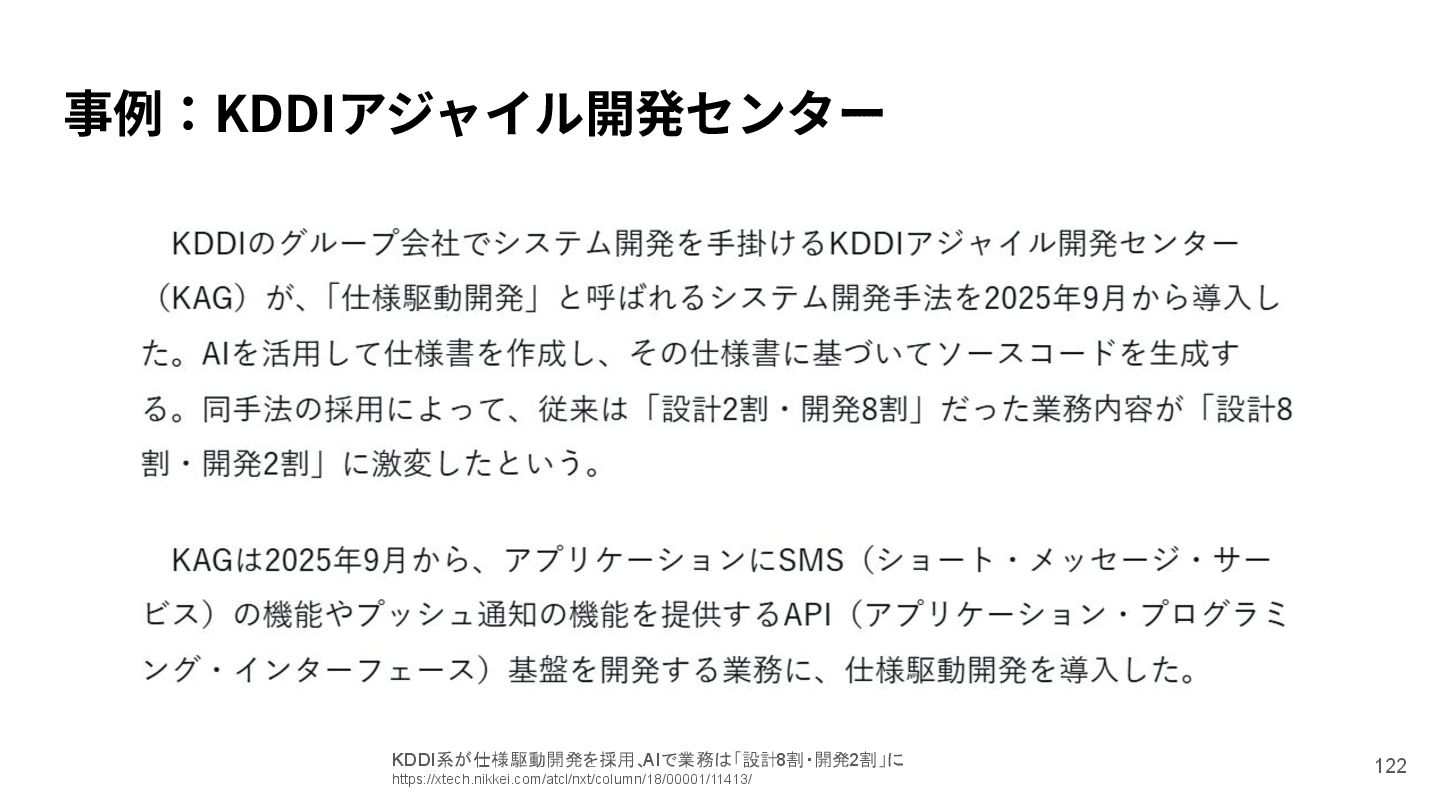 事例：KDDIアジャイル開発センター

KDDIのグループ会社でシステム開発を手掛けるKDDIアジャイル開発センター（KAG）が、「仕様駆動開発」と呼ばれるシステム開発手法を2025年9月から導入した。AIを活用して仕様書を作成し、その仕様書に基づいてソースコードを生成する。同手法の採用によって、従来は「設計2割・開発8割」だった業務内容が「設計8割・開発2割」に激変したという。

KAGは2025年9月から、アプリケーションにSMS（ショート・メッセージ・サービス）の機能やプッシュ通知の機能を提供するAPI（アプリケーション・プログラミング・インターフェース）基盤を開発する業務に、仕様駆動開発を導入した。

KDDI系が仕様駆動開発を採用、AIで業務は「設計8割・開発2割」に
https://xtech.nikkei.com/atcl/nxt/column/18/00001/11413/

122